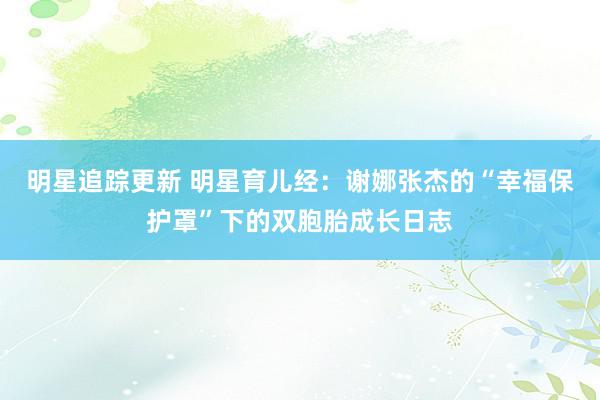 明星追踪更新 明星育儿经：谢娜张杰的“幸福保护罩”下的双胞胎成长日志